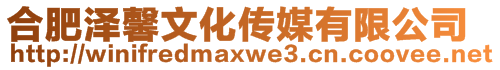 合肥泽馨文化传媒有限公司
http://winifredmaxwe3.cn.coovee.net